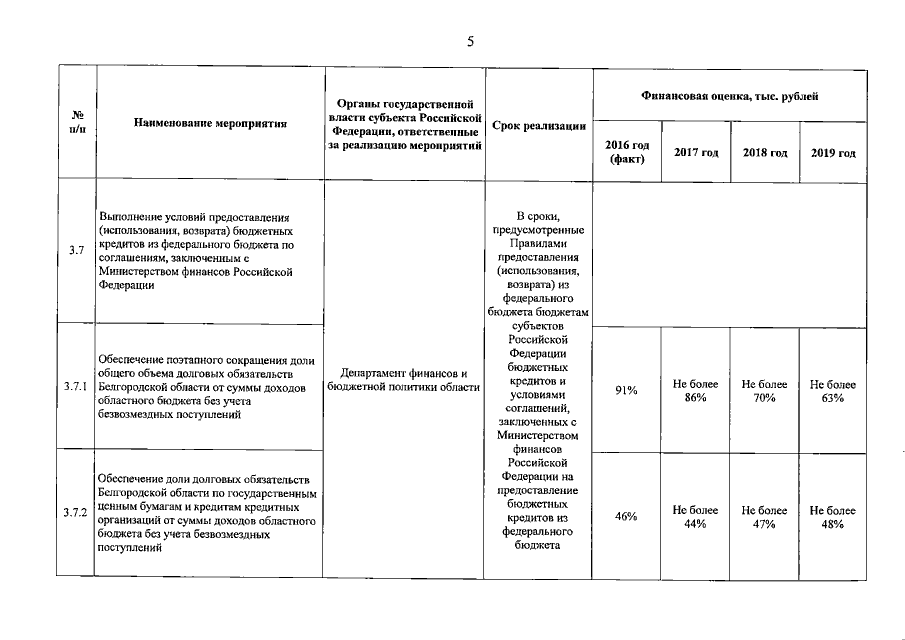 5

| № п/п | Наименование мероприятия | Органы государственной власти субъекта Российской Федерации, ответственные за реализацию мероприятий | Срок реализации | Финансовая оценка, тыс. рублей | | | |
|---|---|---|---|---|---|---|---|
| | | | | 2016 год (факт) | 2017 год | 2018 год | 2019 год |
| 3.7 | Выполнение условий предоставления (использования, возврата) бюджетных кредитов из федерального бюджета по соглашениям, заключенным с Министерством финансов Российской Федерации | Департамент финансов и бюджетной политики области | В сроки, предусмотренные Правилами предоставления (использования, возврата) из федерального бюджета бюджетам субъектов Российской Федерации бюджетных кредитов и условиями соглашений, заключенных с Министерством финансов Российской Федерации на предоставление бюджетных кредитов из федерального бюджета | | | | |
| 3.7.1 | Обеспечение поэтапного сокращения доли общего объема долговых обязательств Белгородской области от суммы доходов областного бюджета без учета безвозмездных поступлений | | | 91% | Не более 86% | Не более 70% | Не более 63% |
| 3.7.2 | Обеспечение доли долговых обязательств Белгородской области по государственным ценным бумагам и кредитам кредитных организаций от суммы доходов областного бюджета без учета безвозмездных поступлений | | | 46% | Не более 44% | Не более 47% | Не более 48% |